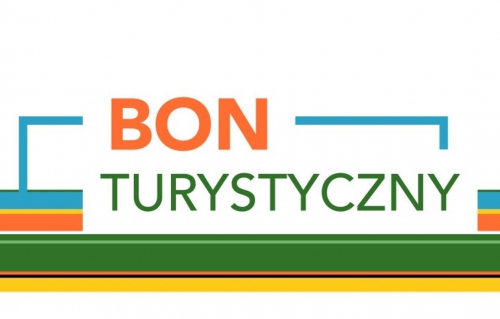 BON
TURYSTYCZNY